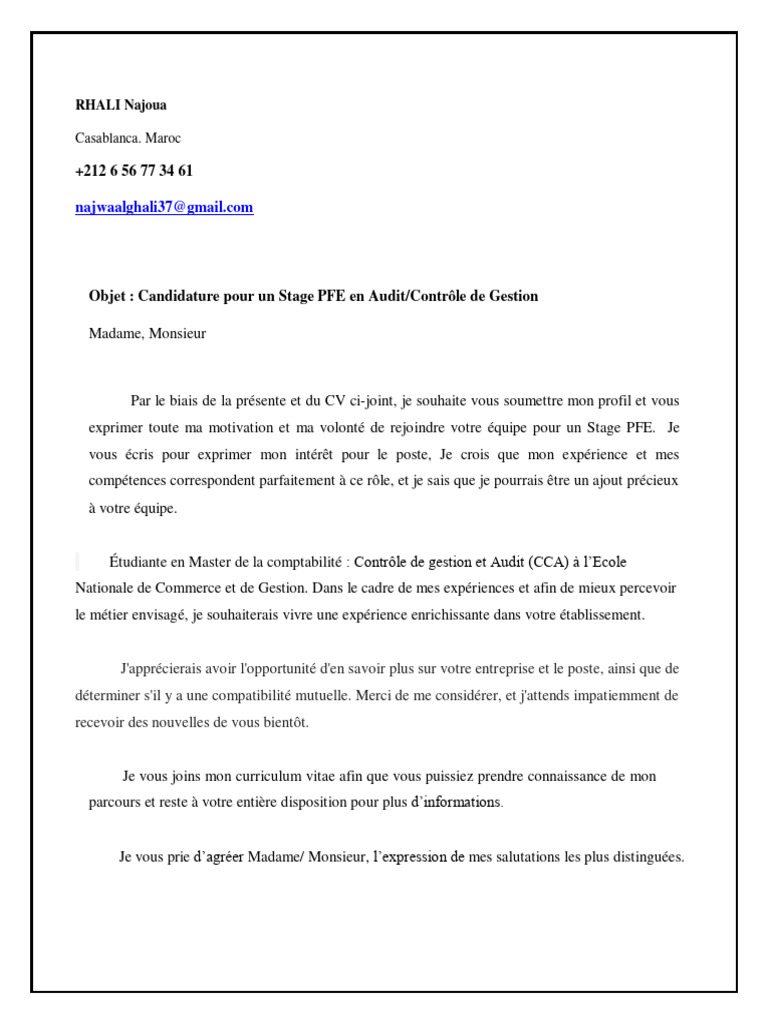 RHALI Najoua

Casablanca. Maroc

+212 6 56 77 34 61

najwaalghali37@gmail.com

Objet : Candidature pour un Stage PFE en Audit/Contrôle de Gestion

Madame, Monsieur

Par le biais de la présente et du CV ci-joint, je souhaite vous soumettre mon profil et vous exprimer toute ma motivation et ma volonté de rejoindre votre équipe pour un Stage PFE. Je vous écris pour exprimer mon intérêt pour le poste, Je crois que mon expérience et mes compétences correspondent parfaitement à ce rôle, et je sais que je pourrais être un ajout précieux à votre équipe.

Étudiante en Master de la comptabilité : Contrôle de gestion et Audit (CCA) à l'Ecole Nationale de Commerce et de Gestion. Dans le cadre de mes expériences et afin de mieux percevoir le métier envisagé, je souhaiterais vivre une expérience enrichissante dans votre établissement.

J'apprécierais avoir l'opportunité d'en savoir plus sur votre entreprise et le poste, ainsi que de déterminer s'il y a une compatibilité mutuelle. Merci de me considérer, et j'attends impatiemment de recevoir des nouvelles de vous bientôt.

Je vous joins mon curriculum vitae afin que vous puissiez prendre connaissance de mon parcours et reste à votre entière disposition pour plus d'informations.

Je vous prie d'agréer Madame/ Monsieur, l'expression de mes salutations les plus distinguées.